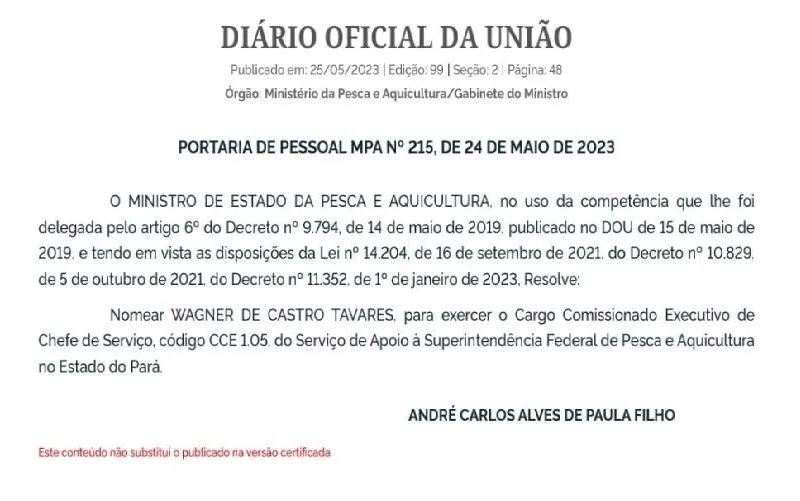 DIÁRIO OFICIAL DA UNIÃO

Publicado em: 25/05/2023 | Edição: 99 | Seção: 2 | Página: 48

Órgão: Ministério da Pesca e Aquicultura/Gabinete do Ministro

PORTARIA DE PESSOAL MPA Nº 215, DE 24 DE MAIO DE 2023

O MINISTRO DE ESTADO DA PESCA E AQUICULTURA, no uso da competência que lhe foi delegada pelo artigo 6º do Decreto nº 9.794, de 14 de maio de 2019, publicado no DOU de 15 de maio de 2019, e tendo em vista as disposições da Lei nº 14.204, de 16 de setembro de 2021, do Decreto nº 10.829, de 5 de outubro de 2021, do Decreto nº 11.352, de 1º de janeiro de 2023, Resolve:

Nomear WAGNER DE CASTRO TAVARES, para exercer o Cargo Comissionado Executivo de Chefe de Serviço, código CCE 1.05, do Serviço de Apoio à Superintendência Federal de Pesca e Aquicultura no Estado do Pará.

ANDRÉ CARLOS ALVES DE PAULA FILHO

Este conteúdo não substitui o publicado na versão certificada